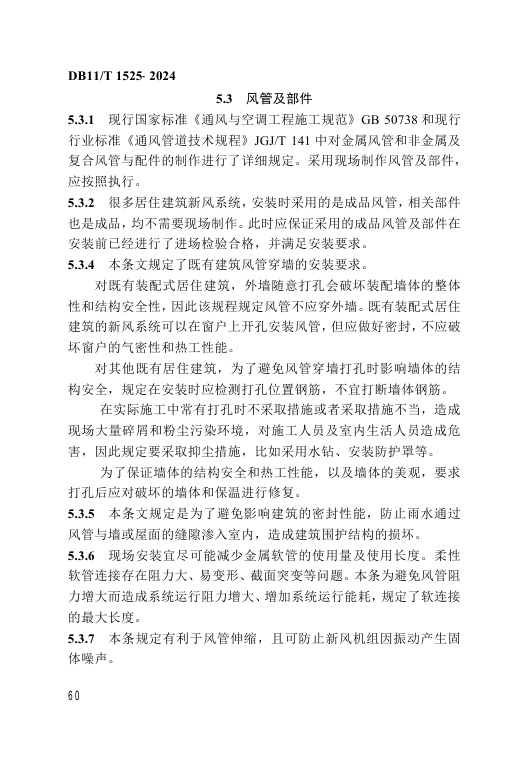 DB11/T 1525- 2024

5.3 风管及部件

5.3.1 现行国家标准《通风与空调工程施工规范》GB 50738 和现行行业标准《通风管道技术规程》JGJ/T 141 中对金属风管和非金属及复合风管与配件的制作进行了详细规定。采用现场制作风管及部件，应按照执行。

5.3.2 很多居住建筑新风系统，安装时采用的是成品风管，相关部件也是成品，均不需要现场制作。此时应保证采用的成品风管及部件在安装前已经进行了进场检验合格，并满足安装要求。

5.3.4 本条文规定了既有建筑风管穿墙的安装要求。

对既有装配式居住建筑，外墙随意打孔会破坏装配墙体的整体性和结构安全性，因此该规程规定风管不应穿外墙。既有装配式居住建筑的新风系统可以在窗户上开孔安装风管，但应做好密封，不应破坏窗户的气密性和热工性能。

对其他既有居住建筑，为了避免风管穿墙打孔时影响墙体的结构安全，规定在安装时应检测打孔位置钢筋，不宜打断墙体钢筋。

在实际施工中常有打孔时不采取措施或者采取措施不当，造成现场大量碎屑和粉尘污染环境，对施工人员及室内生活人员造成危害，因此规定要采取抑尘措施，比如采用水钻、安装防护罩等。

为了保证墙体的结构安全和热工性能，以及墙体的美观，要求打孔后应对破坏的墙体和保温进行修复。

5.3.5 本条文规定是为了避免影响建筑的密封性能，防止雨水通过风管与墙或屋面的缝隙渗入室内，造成建筑围护结构的损坏。

5.3.6 现场安装宜尽可能减少金属软管的使用量及使用长度。柔性软管连接存在阻力大、易变形、截面突变等问题。本条为避免风管阻力增大而造成系统运行阻力增大、增加系统运行能耗，规定了软连接的最大长度。

5.3.7 本条规定有利于风管伸缩，且可防止新风机组因振动产生固体噪声。

60